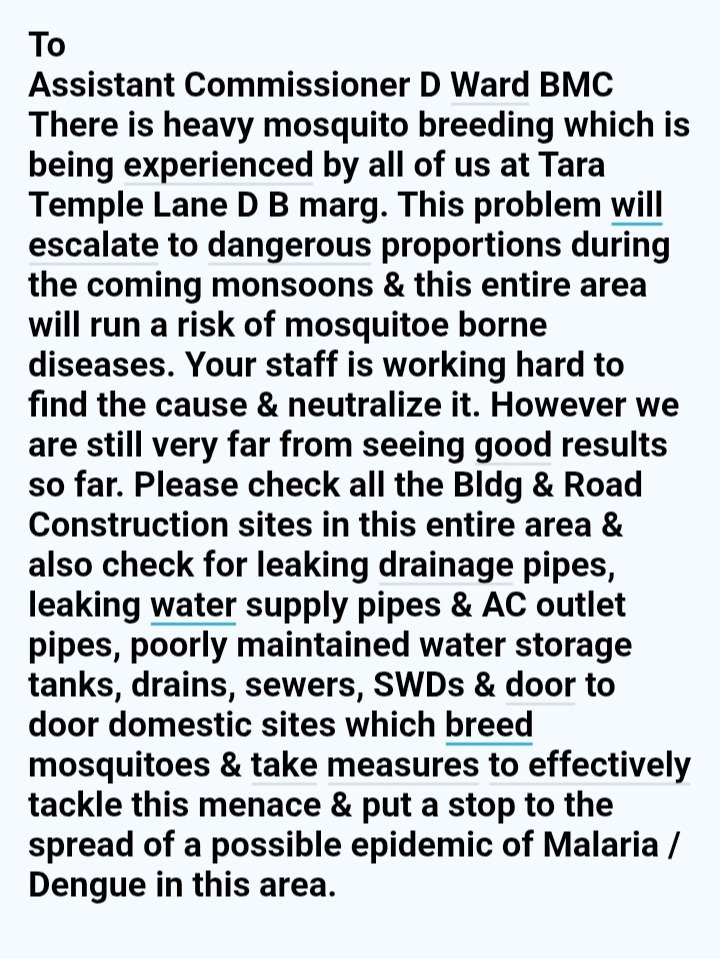 To
Assistant Commissioner D Ward BMC
There is heavy mosquito breeding which is being experienced by all of us at Tara Temple Lane D B marg. This problem will escalate to dangerous proportions during the coming monsoons & this entire area will run a risk of mosquitoe borne diseases. Your staff is working hard to find the cause & neutralize it. However we are still very far from seeing good results so far. Please check all the Bldg & Road Construction sites in this entire area & also check for leaking drainage pipes, leaking water supply pipes & AC outlet pipes, poorly maintained water storage tanks, drains, sewers, SWDs & door to door domestic sites which breed mosquitoes & take measures to effectively tackle this menace & put a stop to the spread of a possible epidemic of Malaria / Dengue in this area.